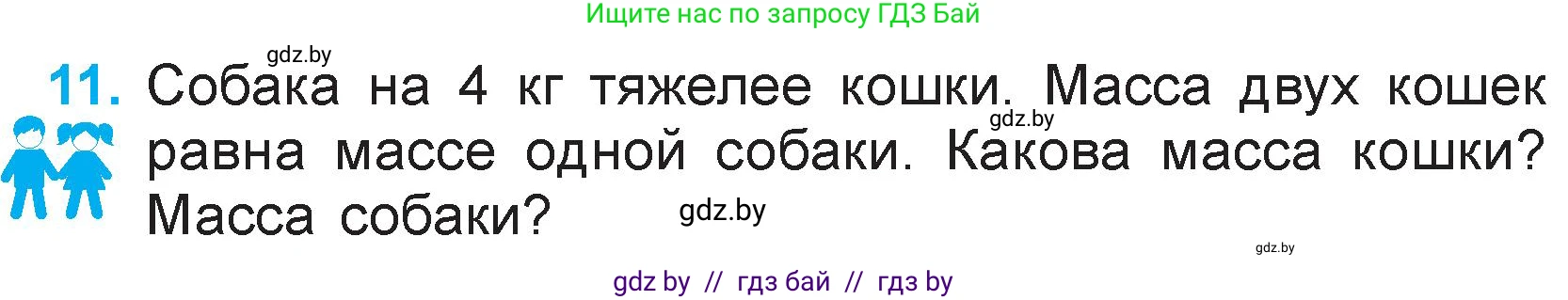 Ищите нас по запросу ГДЗ Бай

gdz.by

11. Собака на 4 кг тяжелее кошки. Масса двух кошек равна массе одной собаки. Какова масса кошки? Масса собаки?

gdz.by

gdz.by

gdz.by

gdz by // гдз бай // гдз by